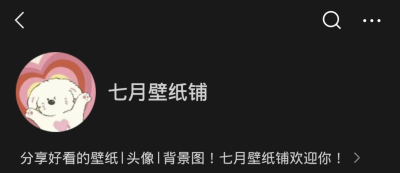 七月壁纸铺

分享好看的壁纸|头像|背景图！七月壁纸铺欢迎你！